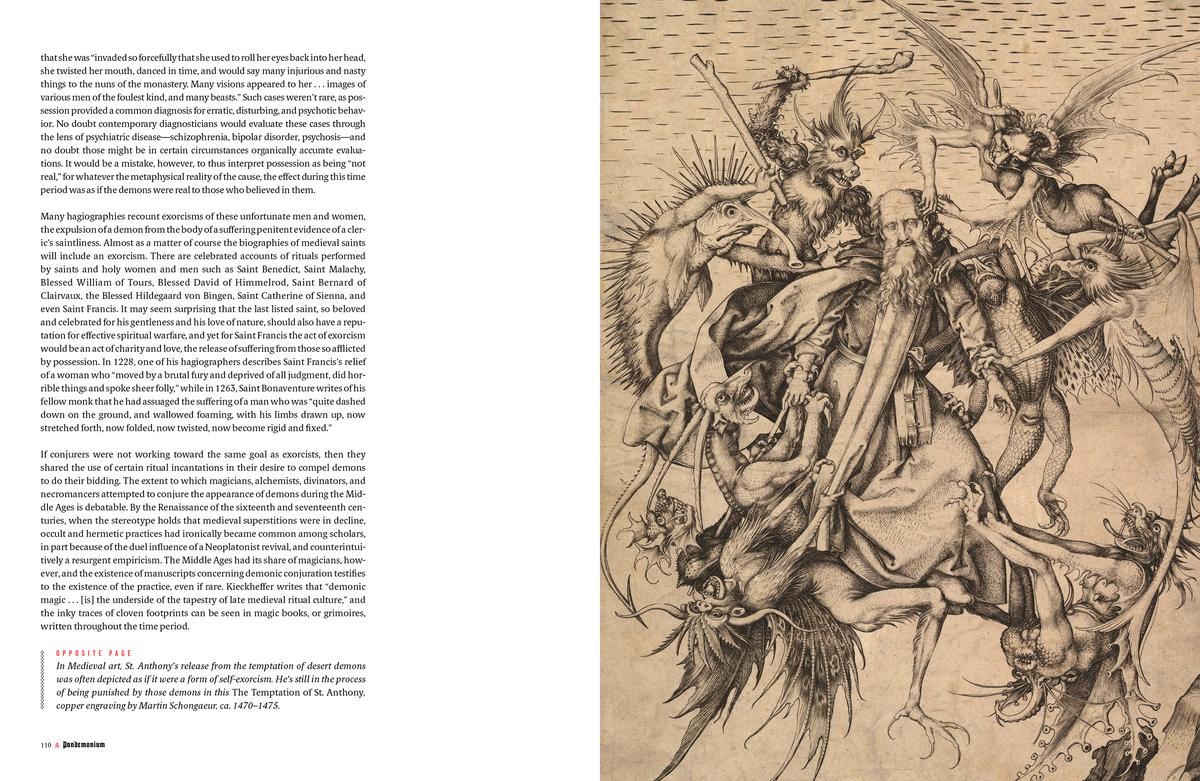 that she was "invaded so forcefully that she used to roll her eyes back into her head, she twisted her mouth, danced in time, and would say many injurious and nasty things to the nuns of the monastery. Many visions appeared to her . . . images of various men of the foulest kind, and many beasts." Such cases weren't rare, as possession provided a common diagnosis for erratic, disturbing, and psychotic behavior. No doubt contemporary diagnosticians would evaluate these cases through the lens of psychiatric disease—schizophrenia, bipolar disorder, psychosis—and no doubt those might be in certain circumstances organically accurate evaluations. It would be a mistake, however, to thus interpret possession as being "not real," for whatever the metaphysical reality of the cause, the effect during this time period was as if the demons were real to those who believed in them.

Many hagiographies recount exorcisms of these unfortunate men and women, the expulsion of a demon from the body of a suffering penitent evidence of a cleric's saintliness. Almost as a matter of course the biographies of medieval saints will include an exorcism. There are celebrated accounts of rituals performed by saints and holy women and men such as Saint Benedict, Saint Malachy, Blessed William of Tours, Blessed David of Himmelrod, Saint Bernard of Clairvaux, the Blessed Hildegaard von Bingen, Saint Catherine of Sienna, and even Saint Francis. It may seem surprising that the last listed saint, so beloved and celebrated for his gentleness and his love of nature, should also have a reputation for effective spiritual warfare, and yet for Saint Francis the act of exorcism would be an act of charity and love, the release of suffering from those so afflicted by possession. In 1228, one of his hagiographers describes Saint Francis's relief of a woman who "moved by a brutal fury and deprived of all judgment, did horrible things and spoke sheer folly," while in 1263, Saint Bonaventure writes of his fellow monk that he had assuaged the suffering of a man who was "quite dashed down on the ground, and wallowed foaming, with his limbs drawn up, now stretched forth, now folded, now twisted, now become rigid and fixed."

If conjurers were not working toward the same goal as exorcists, then they shared the use of certain ritual incantations in their desire to compel demons to do their bidding. The extent to which magicians, alchemists, divinators, and necromancers attempted to conjure the appearance of demons during the Middle Ages is debatable. By the Renaissance of the sixteenth and seventeenth centuries, when the stereotype holds that medieval superstitions were in decline, occult and hermetic practices had ironically became common among scholars, in part because of the duel influence of a Neoplatonist revival, and counterintuitively a resurgent empiricism. The Middle Ages had its share of magicians, however, and the existence of manuscripts concerning demonic conjuration testifies to the existence of the practice, even if rare. Kieckheffer writes that "demonic magic . . . [is] the underside of the tapestry of late medieval ritual culture," and the inky traces of cloven footprints can be seen in magic books, or grimoires, written throughout the time period.

OPPOSITE PAGE
In Medieval art, St. Anthony's release from the temptation of desert demons was often depicted as if it were a form of self-exorcism. He's still in the process of being punished by those demons in this The Temptation of St. Anthony, copper engraving by Martin Schongaeur, ca. 1470–1475.

110 Pandemonium